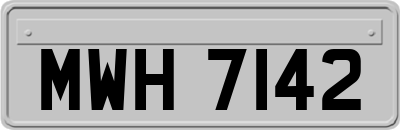 MWH 7142